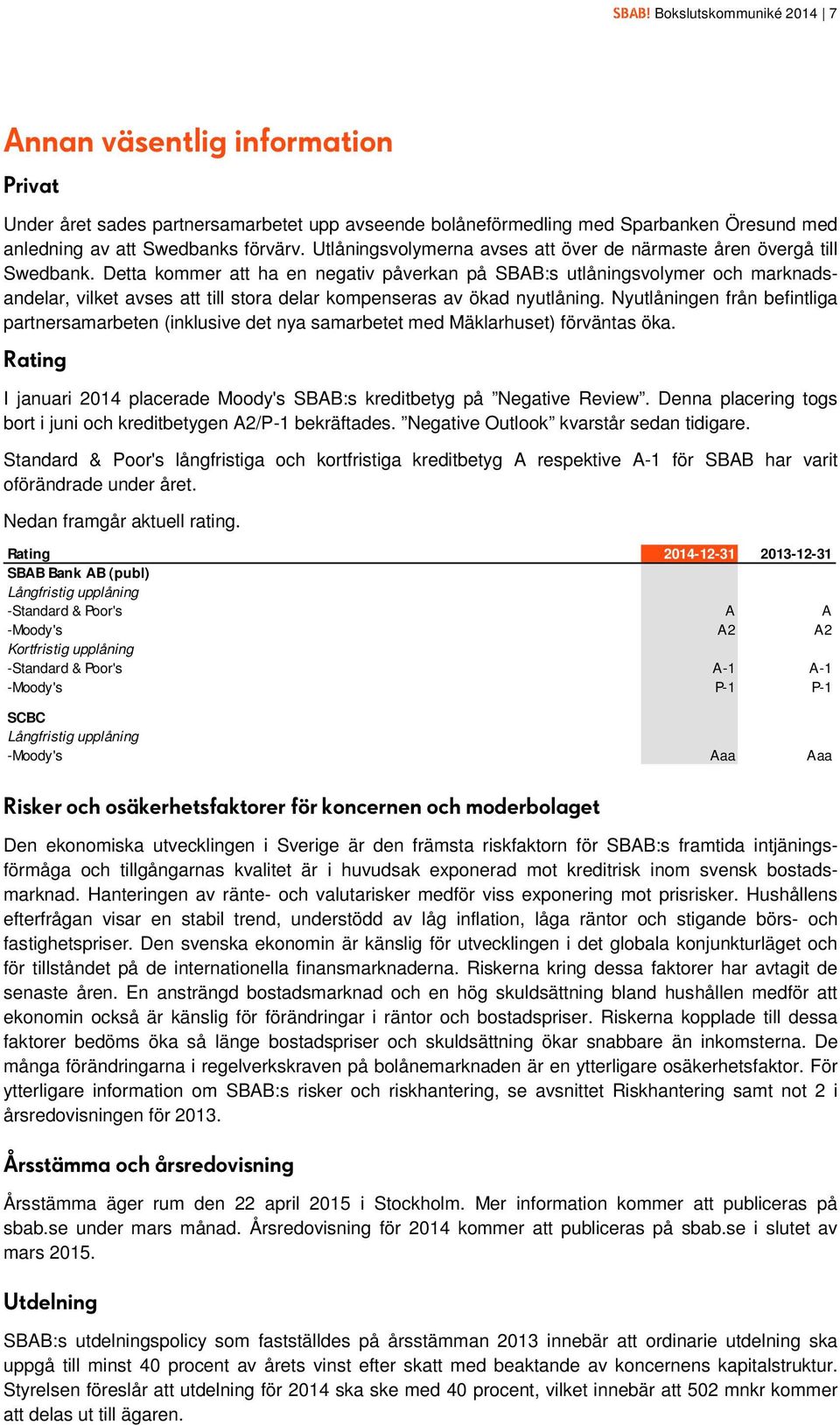 SBAB! Bokslutskommuniké 2014 | 7

Annan väsentlig information

Privat

Under året sades partnersamarbetet upp avseende bolåneförmedling med Sparbanken Öresund med anledning av att Swedbanks förvärv. Utlåningsvolymerna avses att över de närmaste åren övergå till Swedbank. Detta kommer att ha en negativ påverkan på SBAB:s utlåningsvolymer och marknadsandelar, vilket avses att till stora delar kompenseras av ökad nyutlåning. Nyutlåningen från befintliga partnersamarbeten (inklusive det nya samarbetet med Mäklarhuset) förväntas öka.

Rating

I januari 2014 placerade Moody's SBAB:s kreditbetyg på ”Negative Review”. Denna placering togs bort i juni och kreditbetygen A2/P-1 bekräftades. ”Negative Outlook” kvarstår sedan tidigare.

Standard & Poor's långfristiga och kortfristiga kreditbetyg A respektive A-1 för SBAB har varit oförändrade under året.

Nedan framgår aktuell rating.

| Rating | 2014-12-31 | 2013-12-31 |
|---|---|---|
| SBAB Bank AB (publ) | | |
| Långfristig upplåning | | |
| -Standard & Poor's | A | A |
| -Moody's | A2 | A2 |
| Kortfristig upplåning | | |
| -Standard & Poor's | A-1 | A-1 |
| -Moody's | P-1 | P-1 |
| SCBC | | |
| Långfristig upplåning | | |
| -Moody's | Aaa | Aaa |

Risker och osäkerhetsfaktorer för koncernen och moderbolaget

Den ekonomiska utvecklingen i Sverige är den främsta riskfaktorn för SBAB:s framtida intjäningsförmåga och tillgångarnas kvalitet är i huvudsak exponerad mot kreditrisk inom svensk bostadsmarknad. Hanteringen av ränte- och valutarisker medför viss exponering mot prisrisker. Hushållens efterfrågan visar en stabil trend, understödd av låg inflation, låga räntor och stigande börs- och fastighetspriser. Den svenska ekonomin är känslig för utvecklingen i det globala konjunkturläget och för tillståndet på de internationella finansmarknaderna. Riskerna kring dessa faktorer har avtagit de senaste åren. En ansträngd bostadsmarknad och en hög skuldsättning bland hushållen medför att ekonomin också är känslig för förändringar i räntor och bostadspriser. Riskerna kopplade till dessa faktorer bedöms öka så länge bostadspriser och skuldsättning ökar snabbare än inkomsterna. De många förändringarna i regelverkskraven på bolånemarknaden är en ytterligare osäkerhetsfaktor. För ytterligare information om SBAB:s risker och riskhantering, se avsnittet Riskhantering samt not 2 i årsredovisningen för 2013.

Årsstämma och årsredovisning

Årsstämma äger rum den 22 april 2015 i Stockholm. Mer information kommer att publiceras på sbab.se under mars månad. Årsredovisning för 2014 kommer att publiceras på sbab.se i slutet av mars 2015.

Utdelning

SBAB:s utdelningspolicy som fastställdes på årsstämman 2013 innebär att ordinarie utdelning ska uppgå till minst 40 procent av årets vinst efter skatt med beaktande av koncernens kapitalstruktur. Styrelsen föreslår att utdelning för 2014 ska ske med 40 procent, vilket innebär att 502 mnkr kommer att delas ut till ägaren.